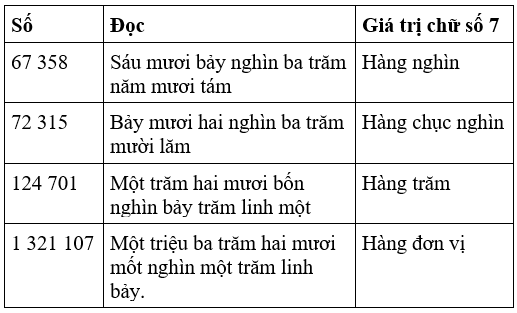 | Số | Đọc | Giá trị chữ số 7 |
|---|---|---|
| 67 358 | Sáu mươi bảy nghìn ba trăm năm mươi tám | Hàng nghìn |
| 72 315 | Bảy mươi hai nghìn ba trăm mười lăm | Hàng chục nghìn |
| 124 701 | Một trăm hai mươi bốn nghìn bảy trăm linh một | Hàng trăm |
| 1 321 107 | Một triệu ba trăm hai mươi mốt nghìn một trăm linh bảy. | Hàng đơn vị |